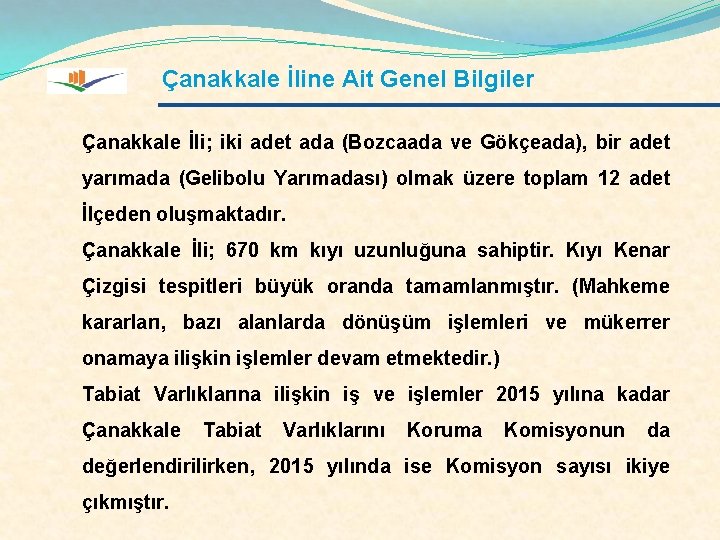 Çanakkale İline Ait Genel Bilgiler

Çanakkale İli; iki adet ada (Bozcaada ve Gökçeada), bir adet yarımada (Gelibolu Yarımadası) olmak üzere toplam 12 adet İlçeden oluşmaktadır.

Çanakkale İli; 670 km kıyı uzunluğuna sahiptir. Kıyı Kenar Çizgisi tespitleri büyük oranda tamamlanmıştır. (Mahkeme kararları, bazı alanlarda dönüşüm işlemleri ve mükerrer onamaya ilişkin işlemler devam etmektedir.)

Tabiat Varlıklarına ilişkin iş ve işlemler 2015 yılına kadar Çanakkale Tabiat Varlıklarını Koruma Komisyonun da değerlendirilirken, 2015 yılında ise Komisyon sayısı ikiye çıkmıştır.